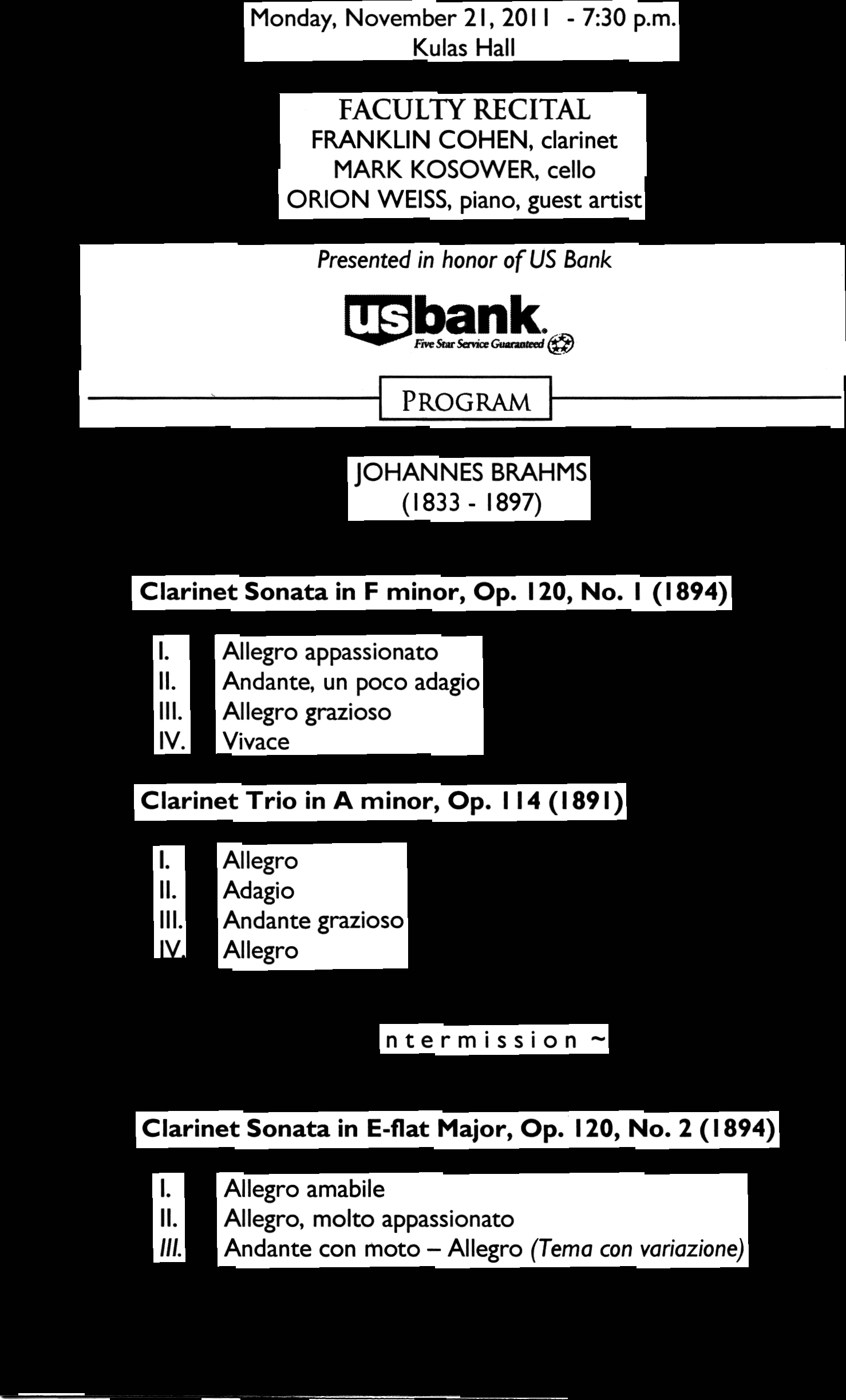 Monday, November 21, 2011 - 7:30 p.m.
Kulas Hall

FACULTY RECITAL
FRANKLIN COHEN, clarinet
MARK KOSOWER, cello
ORION WEISS, piano, guest artist

Presented in honor of US Bank

usbank.
Five Star Service Guaranteed

PROGRAM

JOHANNES BRAHMS
(1833 - 1897)

Clarinet Sonata in F minor, Op. 120, No. 1 (1894)

I. Allegro appassionato
II. Andante, un poco adagio
III. Allegro grazioso
IV. Vivace

Clarinet Trio in A minor, Op. 114 (1891)

I. Allegro
II. Adagio
III. Andante grazioso
IV. Allegro

ntermission ~

Clarinet Sonata in E-flat Major, Op. 120, No. 2 (1894)

I. Allegro amabile
II. Allegro, molto appassionato
III. Andante con moto – Allegro (Tema con variazione)